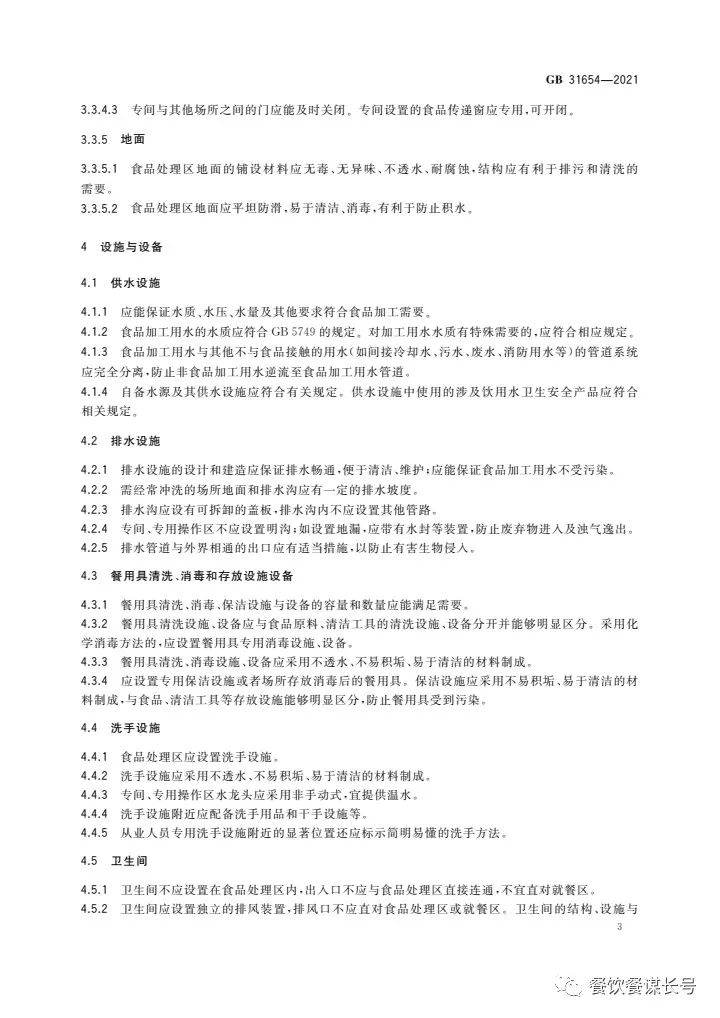 GB 31654—2021

3.3.4.3 专间与其他场所之间的门应能及时关闭。专间设置的食品传递窗应专用，可开闭。

3.3.5 地面

3.3.5.1 食品处理区地面的铺设材料应无毒、无异味、不透水、耐腐蚀，结构应有利于排污和清洗的需要。

3.3.5.2 食品处理区地面应平坦防滑，易于清洁、消毒，有利于防止积水。

4 设施与设备

4.1 供水设施

4.1.1 应能保证水质、水压、水量及其他要求符合食品加工需要。

4.1.2 食品加工用水的水质应符合 GB 5749 的规定。对加工用水水质有特殊需要的，应符合相应规定。

4.1.3 食品加工用水与其他不与食品接触的用水（如间接冷却水、污水、废水、消防用水等）的管道系统应完全分离，防止非食品加工用水逆流至食品加工用水管道。

4.1.4 自备水源及其供水设施应符合有关规定。供水设施中使用的涉及饮用水卫生安全产品应符合相关规定。

4.2 排水设施

4.2.1 排水设施的设计和建造应保证排水畅通，便于清洁、维护；应能保证食品加工用水不受污染。

4.2.2 需经常冲洗的场所地面和排水沟应有一定的排水坡度。

4.2.3 排水沟应设有可拆卸的盖板，排水沟内不应设置其他管路。

4.2.4 专间、专用操作区不应设置明沟；如设置地漏，应带有水封等装置，防止废弃物进入及浊气逸出。

4.2.5 排水管道与外界相通的出口应有适当措施，以防止有害生物侵入。

4.3 餐用具清洗、消毒和存放设施设备

4.3.1 餐用具清洗、消毒、保洁设施与设备的容量和数量应能满足需要。

4.3.2 餐用具清洗设施、设备应与食品原料、清洁工具的清洗设施、设备分开并能够明显区分。采用化学消毒方法的，应设置餐用具专用消毒设施、设备。

4.3.3 餐用具清洗、消毒设施、设备应采用不透水、不易积垢、易于清洁的材料制成。

4.3.4 应设置专用保洁设施或者场所存放消毒后的餐用具。保洁设施应采用不易积垢、易于清洁的材料制成，与食品、清洁工具等存放设施能够明显区分，防止餐用具受到污染。

4.4 洗手设施

4.4.1 食品处理区应设置洗手设施。

4.4.2 洗手设施应采用不透水、不易积垢、易于清洁的材料制成。

4.4.3 专间、专用操作区水龙头应采用非手动式，宜提供温水。

4.4.4 洗手设施附近应配备洗手用品和干手设施等。

4.4.5 从业人员专用洗手设施附近的显著位置还应标示简明易懂的洗手方法。

4.5 卫生间

4.5.1 卫生间不应设置在食品处理区内，出入口不应与食品处理区直接连通，不宜直对就餐区。

4.5.2 卫生间应设置独立的排风装置，排风口不应直对食品处理区或就餐区。卫生间的结构、设施与

3

餐饮餐谋长号